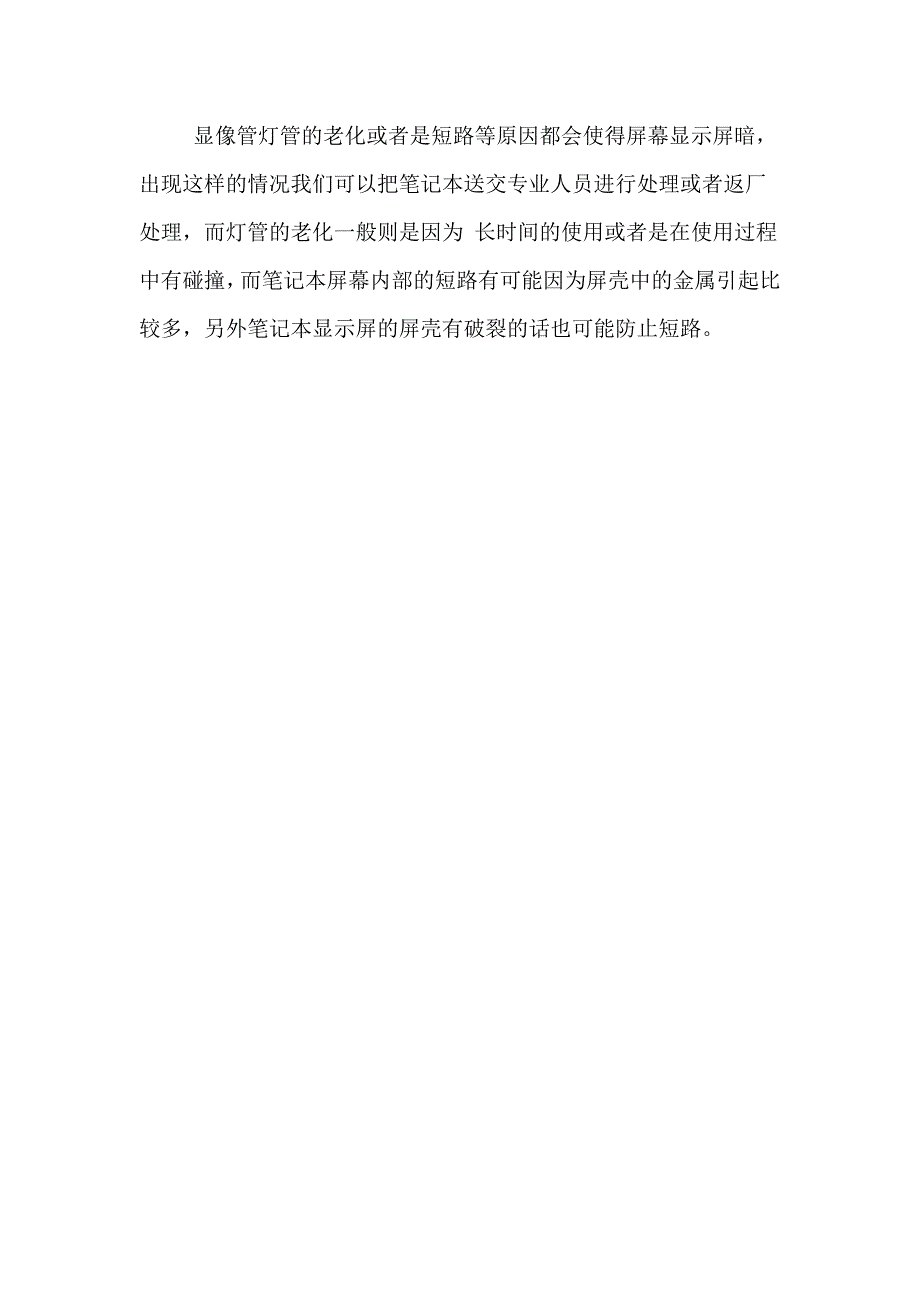 显像管灯管的老化或者是短路等原因都会使得屏幕显示屏暗，出现这样的情况我们可以把笔记本送交专业人员进行处理或者返厂处理，而灯管的老化一般则是因为 长时间的使用或者是在使用过程中有碰撞，而笔记本屏幕内部的短路有可能因为屏壳中的金属引起比较多，另外笔记本显示屏的屏壳有破裂的话也可能防止短路。